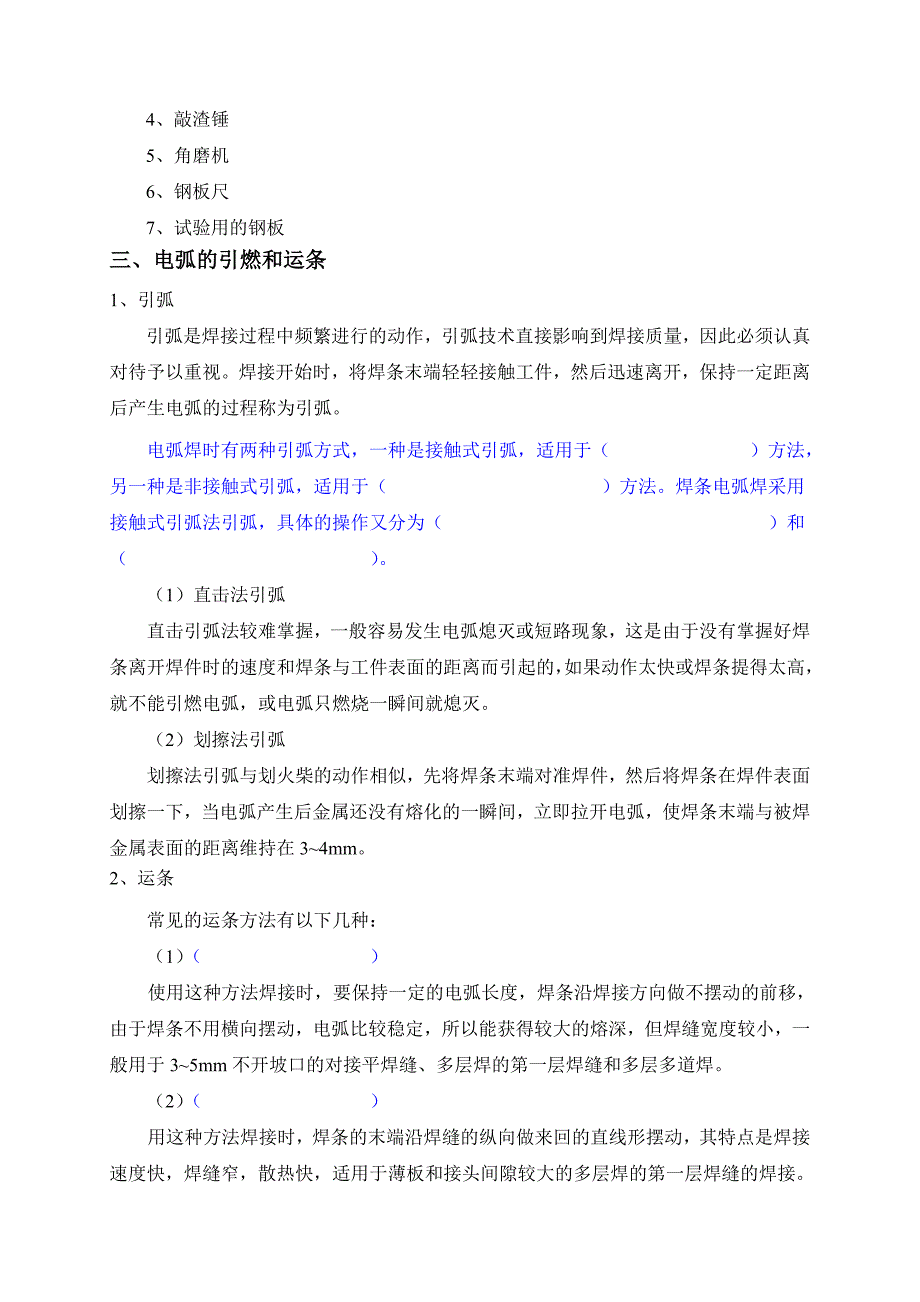 4、敲渣锤

5、角磨机

6、钢板尺

7、试验用的钢板

三、电弧的引燃和运条

1、引弧

引弧是焊接过程中频繁进行的动作，引弧技术直接影响到焊接质量，因此必须认真对待予以重视。焊接开始时，将焊条末端轻轻接触工件，然后迅速离开，保持一定距离后产生电弧的过程称为引弧。

电弧焊时有两种引弧方式，一种是接触式引弧，适用于（　　　　　　）方法，另一种是非接触式引弧，适用于（　　　　　　　　）方法。焊条电弧焊采用接触式引弧法引弧，具体的操作又分为（　　　　　　　　　　）和（　　　　　　　）。

（1）直击法引弧

直击引弧法较难掌握，一般容易发生电弧熄灭或短路现象，这是由于没有掌握好焊条离开焊件时的速度和焊条与工件表面的距离而引起的，如果动作太快或焊条提得太高，就不能引燃电弧，或电弧只燃烧一瞬间就熄灭。

（2）划擦法引弧

划擦法引弧与划火柴的动作相似，先将焊条末端对准焊件，然后将焊条在焊件表面划擦一下，当电弧产生后金属还没有熔化的一瞬间，立即拉开电弧，使焊条末端与被焊金属表面的距离维持在 3~4mm。

2、运条

常见的运条方法有以下几种：

（1）（　　　　　　　）

使用这种方法焊接时，要保持一定的电弧长度，焊条沿焊接方向做不摆动的前移，由于焊条不用横向摆动，电弧比较稳定，所以能获得较大的熔深，但焊缝宽度较小，一般用于 3~5mm 不开坡口的对接平焊缝、多层焊的第一层焊缝和多层多道焊。

（2）（　　　　　　　）

用这种方法焊接时，焊条的末端沿焊缝的纵向做来回的直线形摆动，其特点是焊接速度快，焊缝窄，散热快，适用于薄板和接头间隙较大的多层焊的第一层焊缝的焊接。